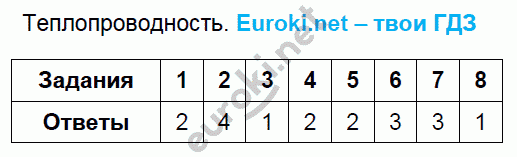 Теплопроводность. Euroki.net – твои ГДЗ

| Задания | 1 | 2 | 3 | 4 | 5 | 6 | 7 | 8 |
|---|---|---|---|---|---|---|---|---|
| Ответы | 2 | 4 | 1 | 2 | 2 | 3 | 3 | 1 |

euroki.net